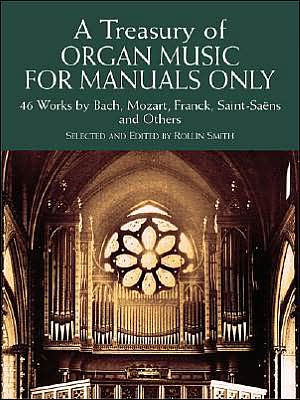 A Treasury of
ORGAN MUSIC
FOR MANUALS ONLY

46 Works by Bach, Mozart, Franck, Saint-Saëns and Others

SELECTED AND EDITED BY ROLLIN SMITH